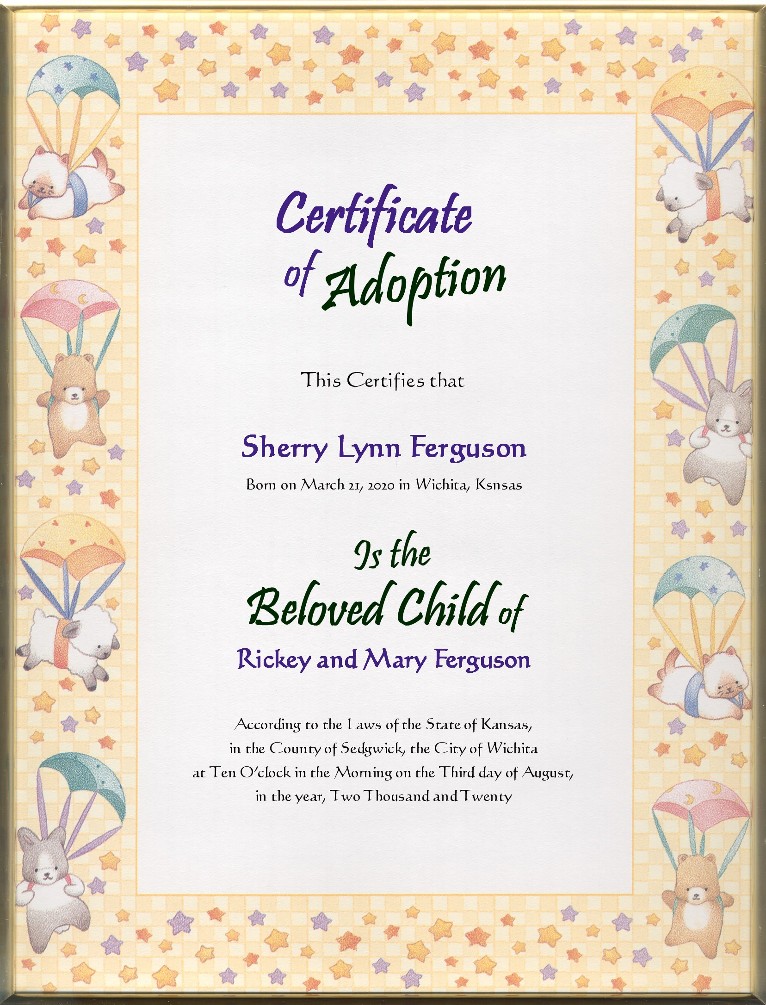 Certificate of Adoption

This Certifies that

Sherry Lynn Ferguson

Born on March 21, 2020 in Wichita, Ksnsas

Is the Beloved Child of

Rickey and Mary Ferguson

According to the Laws of the State of Kansas, in the County of Sedgwick, the City of Wichita at Ten O'clock in the Morning on the Third day of August, in the year, Two Thousand and Twenty